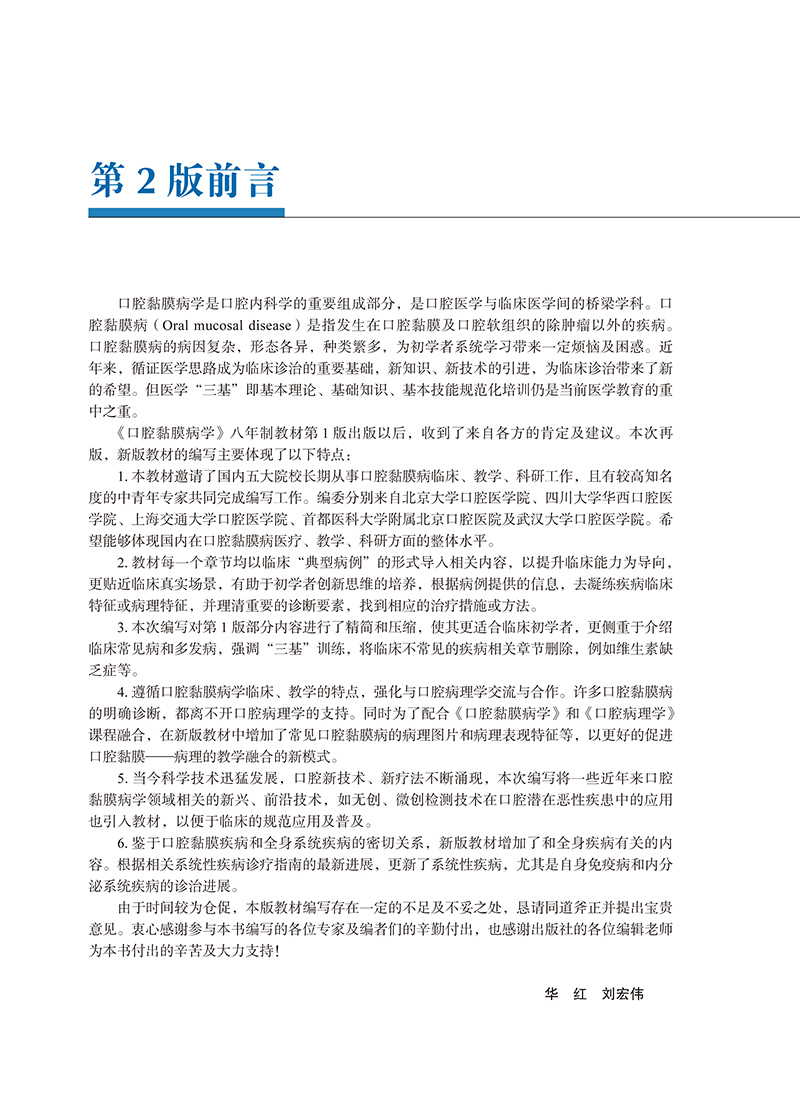 第 2 版前言

口腔黏膜病学是口腔内科学的重要组成部分，是口腔医学与临床医学间的桥梁学科。口腔黏膜病（Oral mucosal disease）是指发生在口腔黏膜及口腔软组织的除肿瘤以外的疾病。口腔黏膜病的病因复杂，形态各异，种类繁多，为初学者系统学习带来一定烦恼及困惑。近年来，循证医学思路成为临床诊治的重要基础，新知识、新技术的引进，为临床诊治带来了新的希望。但医学“三基”即基本理论、基础知识、基本技能规范化培训仍是当前医学教育的重中之重。

《口腔黏膜病学》八年制教材第 1 版出版以后，收到了来自各方的肯定及建议。本次再版、新版教材的编写主要体现了以下特点：

1. 本教材邀请了国内五大院校长期从事口腔黏膜病临床、教学、科研工作，且有较高知名度的中青年专家共同完成编写工作。编委分别来自北京大学口腔医学院、四川大学华西口腔医学院、上海交通大学口腔医学院、首都医科大学附属北京口腔医院及武汉大学口腔医学院。希望能够体现国内在口腔黏膜病医疗、教学、科研方面的整体水平。

2. 教材每一个章节均以临床“典型病例”的形式导入相关内容，以提升临床能力为导向，更贴近临床真实场景，有助于初学者创新思维的培养，根据病例提供的信息，去凝练疾病临床特征或病理特征，并理清重要的诊断要素，找到相应的治疗措施或方法。

3. 本次编写对第 1 版部分内容进行了精简和压缩，使其更适合临床初学者，更侧重于介绍临床常见病和多发病，强调“三基”训练，将临床不常见的疾病相关章节删除，例如维生素缺乏症等。

4. 遵循口腔黏膜病学临床、教学的特点，强化与口腔病理学交流与合作。许多口腔黏膜病的明确诊断，都离不开口腔病理学的支持。同时为了配合《口腔黏膜病学》和《口腔病理学》课程融合，在新版教材中增加了常见口腔黏膜病的病理图片和病理表现特征等，以更好的促进口腔黏膜——病理的教学融合的新模式。

5. 当今科学技术迅猛发展，口腔新技术、新疗法不断涌现，本次编写将一些近年来口腔黏膜病学领域相关的新兴、前沿技术，如无创、微创检测技术在口腔潜在恶性疾患中的应用也引入教材，以便于临床的规范应用及普及。

6. 鉴于口腔黏膜疾病和全身系统疾病的密切关系，新版教材增加了和全身疾病有关的内容。根据相关系统性疾病诊疗指南的最新进展，更新了系统性疾病，尤其是自身免疫病和内分泌系统疾病的诊治进展。

由于时间较为仓促，本版教材编写存在一定的不足及不妥之处，恳请同道斧正并提出宝贵意见。衷心感谢参与本书编写的各位专家及编者们的辛勤付出，也感谢出版社的各位编辑老师为本书付出的辛苦及大力支持！

华 红 刘宏伟